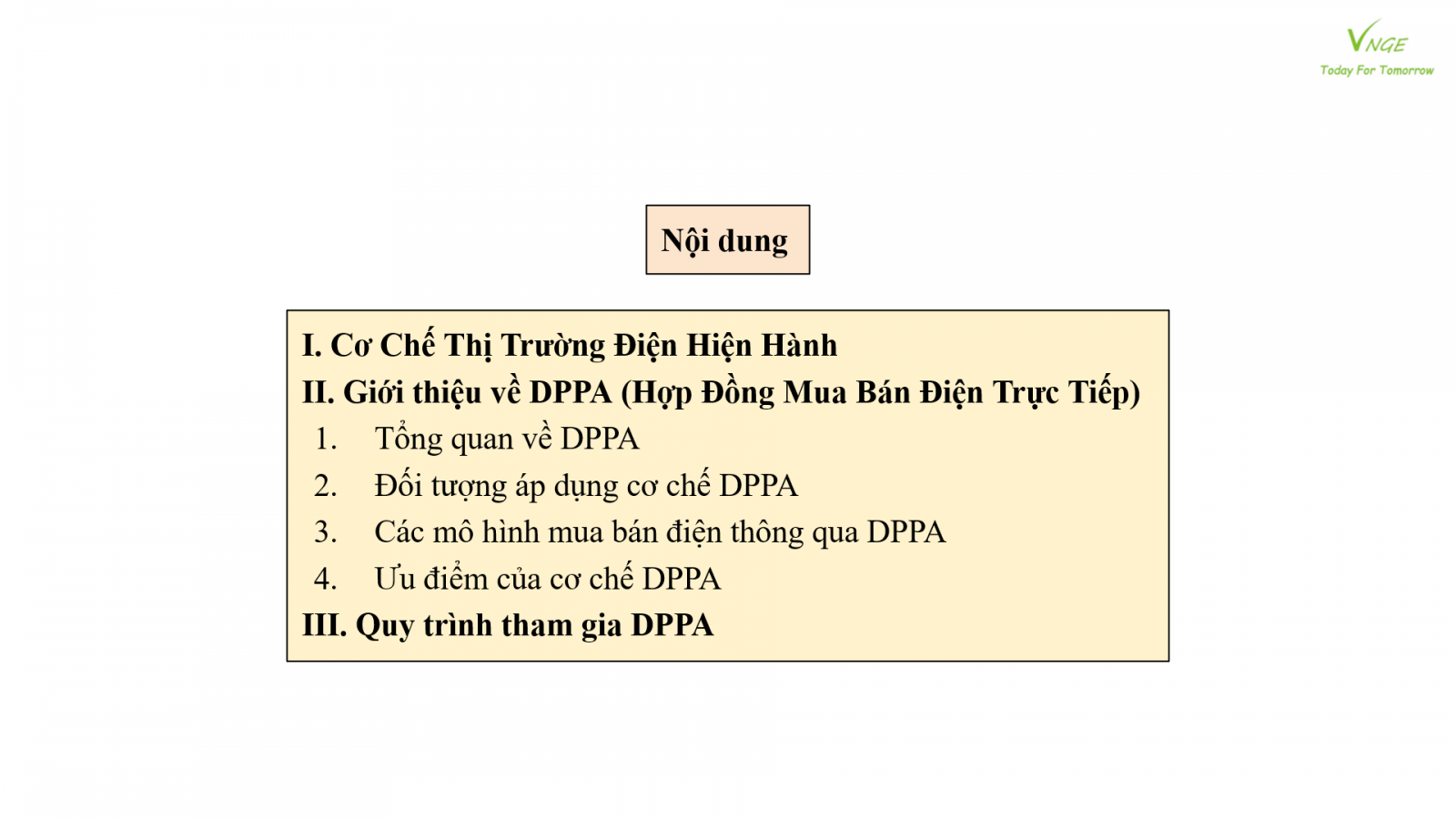 VNGE
Today For Tomorrow

Nội dung

I. Cơ Chế Thị Trường Điện Hiện Hành
II. Giới thiệu về DPPA (Hợp Đồng Mua Bán Điện Trực Tiếp)
1. Tổng quan về DPPA
2. Đối tượng áp dụng cơ chế DPPA
3. Các mô hình mua bán điện thông qua DPPA
4. Ưu điểm của cơ chế DPPA
III. Quy trình tham gia DPPA